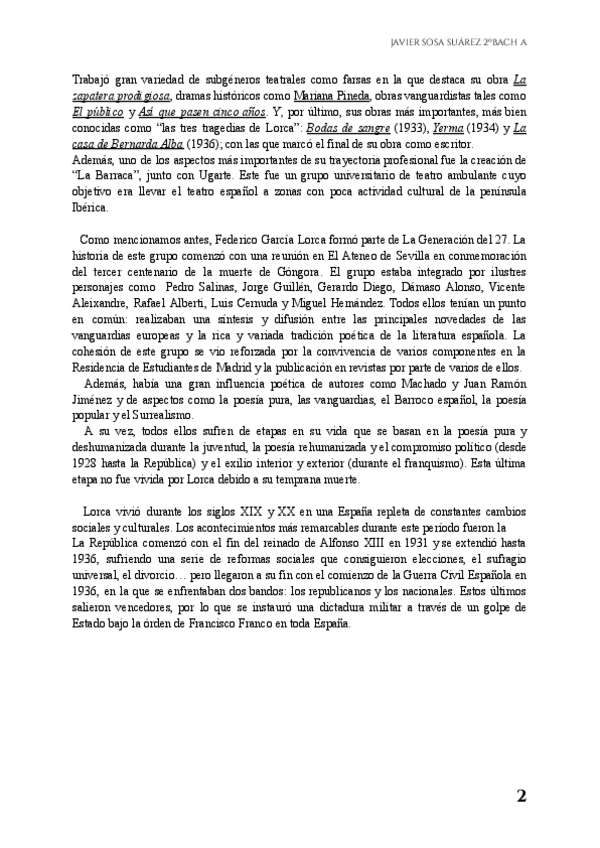 JAVIER SOSA SUÁREZ 2ºBACH A

Trabajó gran variedad de subgéneros teatrales como farsas en la que destaca su obra La zapatera prodigiosa, dramas históricos como Mariana Pineda, obras vanguardistas tales como El público y Así que pasen cinco años. Y, por último, sus obras más importantes, más bien conocidas como "las tres tragedias de Lorca": Bodas de sangre (1933), Yerma (1934) y La casa de Bernarda Alba (1936); con las que marcó el final de su obra como escritor.
Además, uno de los aspectos más importantes de su trayectoria profesional fue la creación de "La Barraca", junto con Ugarte. Este fue un grupo universitario de teatro ambulante cuyo objetivo era llevar el teatro español a zonas con poca actividad cultural de la península Ibérica.

Como mencionamos antes, Federico García Lorca formó parte de La Generación del 27. La historia de este grupo comenzó con una reunión en El Ateneo de Sevilla en conmemoración del tercer centenario de la muerte de Góngora. El grupo estaba integrado por ilustres personajes como Pedro Salinas, Jorge Guillén, Gerardo Diego, Dámaso Alonso, Vicente Aleixandre, Rafael Alberti, Luis Cernuda y Miguel Hernández. Todos ellos tenían un punto en común: realizaban una síntesis y difusión entre las principales novedades de las vanguardias europeas y la rica y variada tradición poética de la literatura española. La cohesión de este grupo se vio reforzada por la convivencia de varios componentes en la Residencia de Estudiantes de Madrid y la publicación en revistas por parte de varios de ellos.
Además, había una gran influencia poética de autores como Machado y Juan Ramón Jiménez y de aspectos como la poesía pura, las vanguardias, el Barroco español, la poesía popular y el Surrealismo.
A su vez, todos ellos sufren de etapas en su vida que se basan en la poesía pura y deshumanizada durante la juventud, la poesía rehumanizada y el compromiso político (desde 1928 hasta la República) y el exilio interior y exterior (durante el franquismo). Esta última etapa no fue vivida por Lorca debido a su temprana muerte.

Lorca vivió durante los siglos XIX y XX en una España repleta de constantes cambios sociales y culturales. Los acontecimientos más remarcables durante este periodo fueron la
La República comenzó con el fin del reinado de Alfonso XIII en 1931 y se extendió hasta 1936, sufriendo una serie de reformas sociales que consiguieron elecciones, el sufragio universal, el divorcio… pero llegaron a su fin con el comienzo de la Guerra Civil Española en 1936, en la que se enfrentaban dos bandos: los republicanos y los nacionales. Estos últimos salieron vencedores, por lo que se instauró una dictadura militar a través de un golpe de Estado bajo la órden de Francisco Franco en toda España.

2